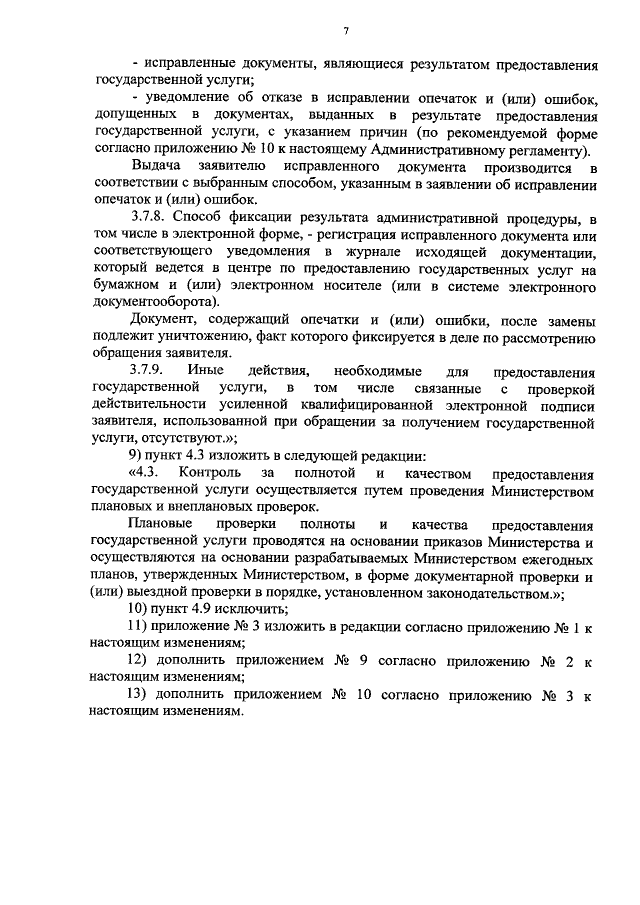 7

- исправленные документы, являющиеся результатом предоставления государственной услуги;

- уведомление об отказе в исправлении опечаток и (или) ошибок, допущенных в документах, выданных в результате предоставления государственной услуги, с указанием причин (по рекомендуемой форме согласно приложению № 10 к настоящему Административному регламенту).

Выдача заявителю исправленного документа производится в соответствии с выбранным способом, указанным в заявлении об исправлении опечаток и (или) ошибок.

3.7.8. Способ фиксации результата административной процедуры, в том числе в электронной форме, - регистрация исправленного документа или соответствующего уведомления в журнале исходящей документации, который ведется в центре по предоставлению государственных услуг на бумажном и (или) электронном носителе (или в системе электронного документооборота).

Документ, содержащий опечатки и (или) ошибки, после замены подлежит уничтожению, факт которого фиксируется в деле по рассмотрению обращения заявителя.

3.7.9. Иные действия, необходимые для предоставления государственной услуги, в том числе связанные с проверкой действительности усиленной квалифицированной электронной подписи заявителя, использованной при обращении за получением государственной услуги, отсутствуют.»;

9) пункт 4.3 изложить в следующей редакции:

«4.3. Контроль за полнотой и качеством предоставления государственной услуги осуществляется путем проведения Министерством плановых и внеплановых проверок.

Плановые проверки полноты и качества предоставления государственной услуги проводятся на основании приказов Министерства и осуществляются на основании разрабатываемых Министерством ежегодных планов, утвержденных Министерством, в форме документарной проверки и (или) выездной проверки в порядке, установленном законодательством.»;

10) пункт 4.9 исключить;

11) приложение № 3 изложить в редакции согласно приложению № 1 к настоящим изменениям;

12) дополнить приложением № 9 согласно приложению № 2 к настоящим изменениям;

13) дополнить приложением № 10 согласно приложению № 3 к настоящим изменениям.